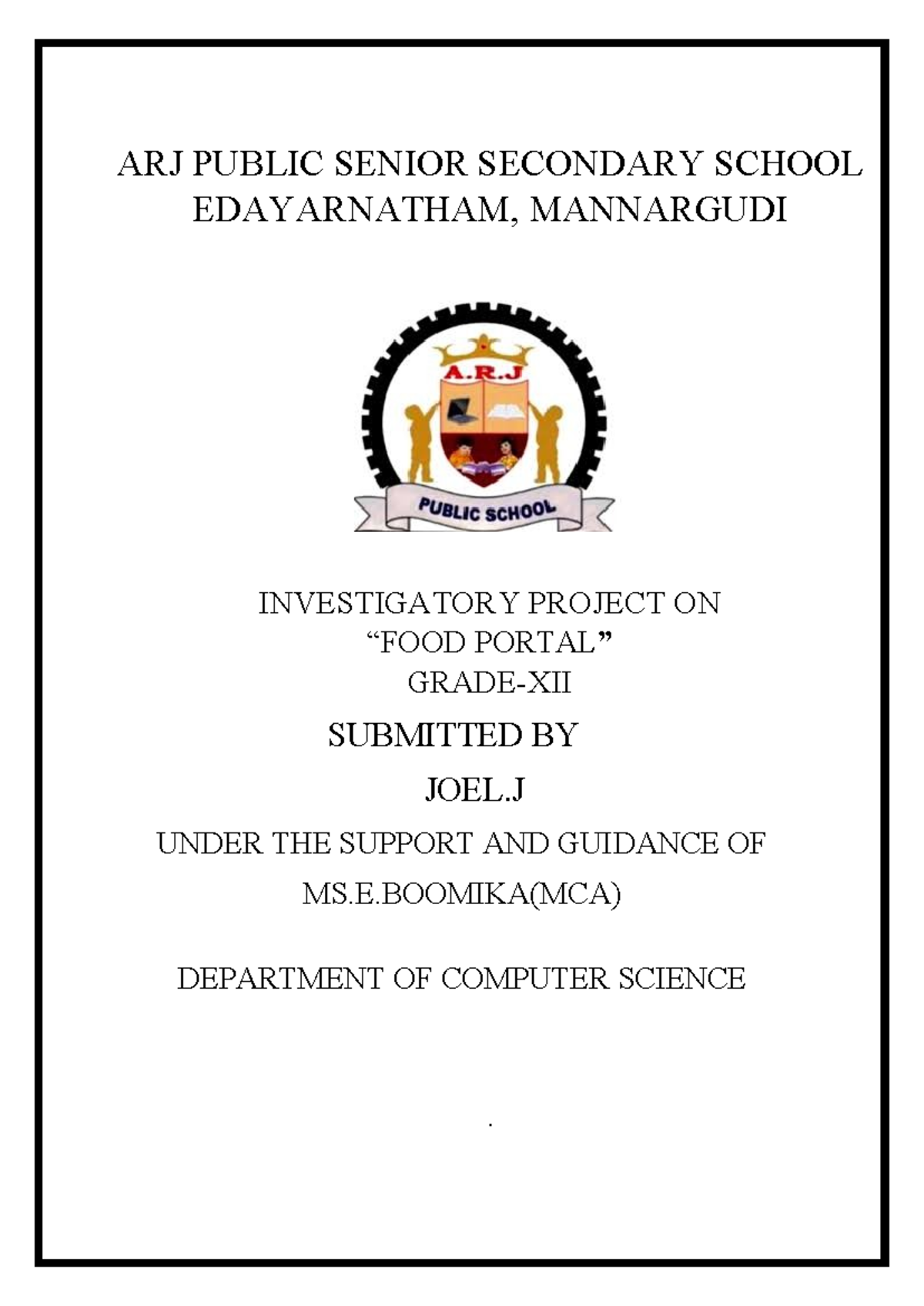 ARJ PUBLIC SENIOR SECONDARY SCHOOL
EDAYARNATHAM, MANNARGUDI

A.R.J

PUBLIC SCHOOL

INVESTIGATORY PROJECT ON
“FOOD PORTAL”
GRADE-XII

SUBMITTED BY

JOEL.J

UNDER THE SUPPORT AND GUIDANCE OF

MS.E.BOOMIKA(MCA)

DEPARTMENT OF COMPUTER SCIENCE

.